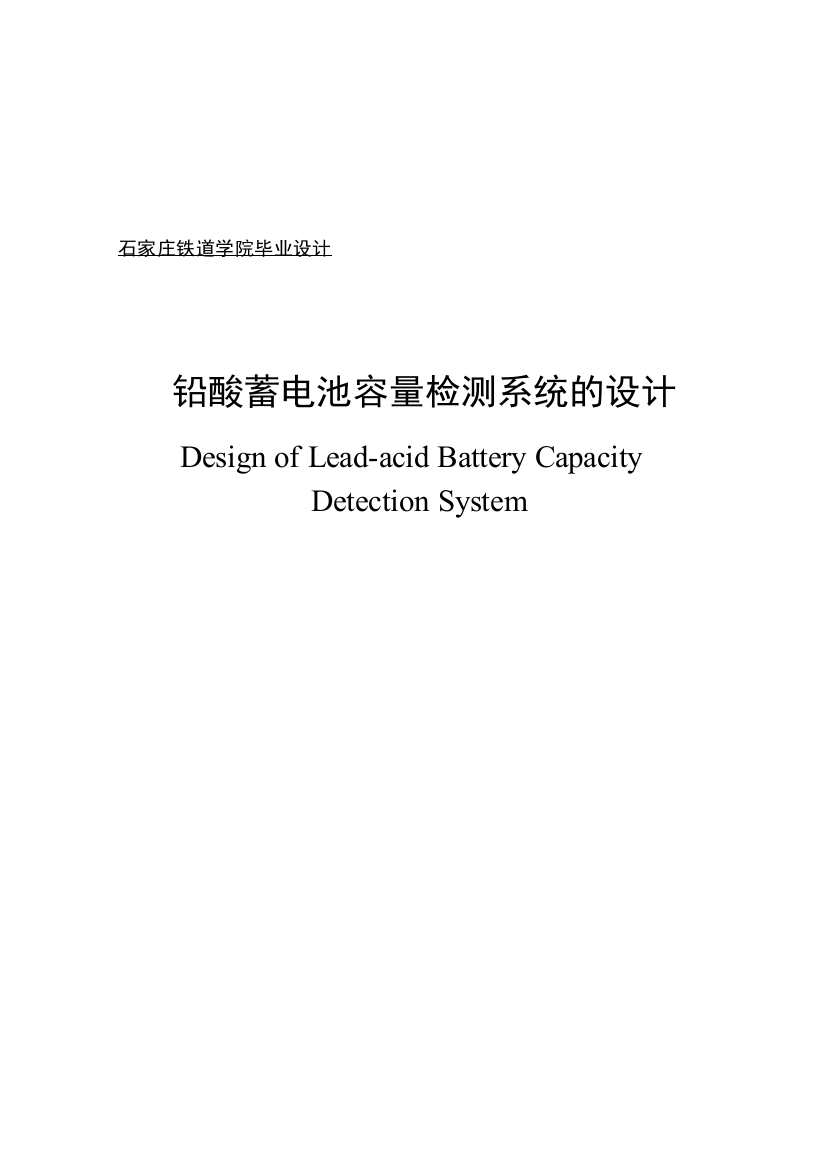 石家庄铁道学院毕业设计

铅酸蓄电池容量检测系统的设计

Design of Lead-acid Battery Capacity Detection System